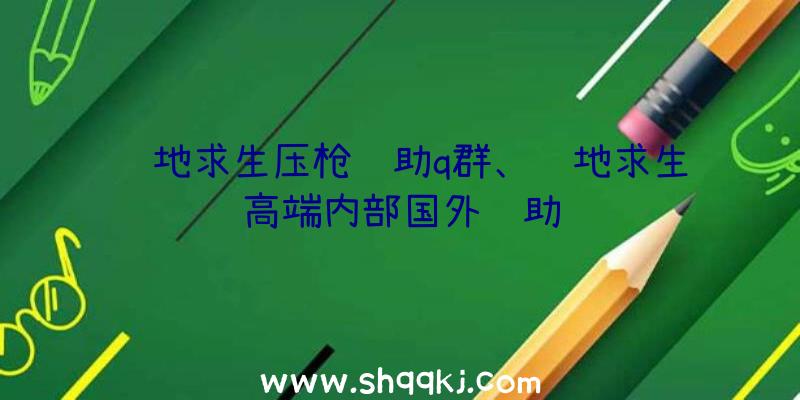 地求生压枪 助q群、 地求生高端内部国外 助

www.shqqkj.com